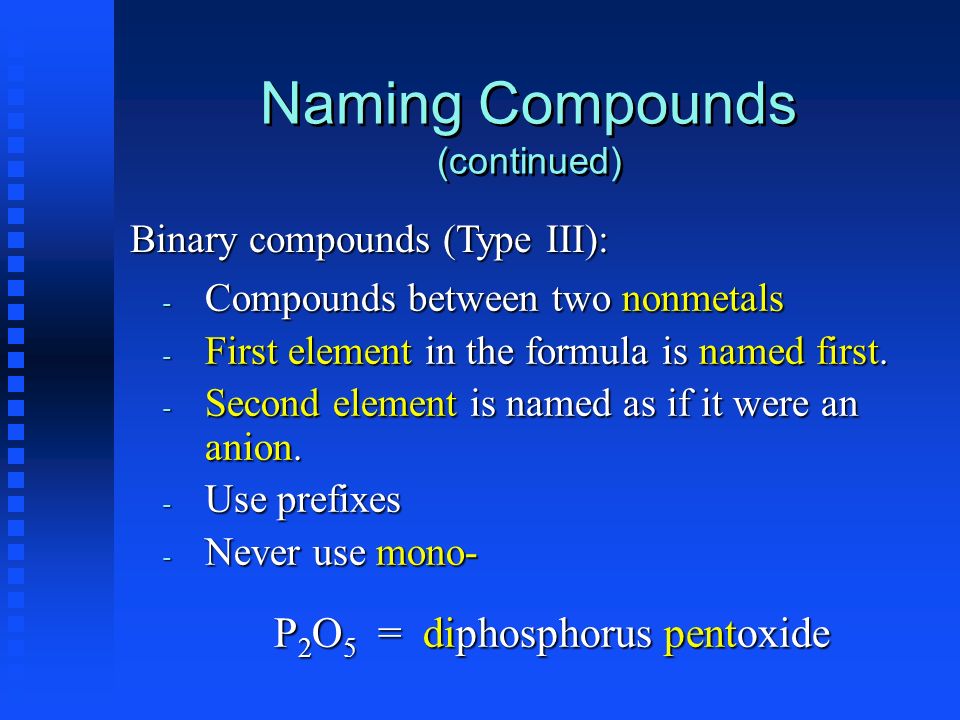 Naming Compounds
(continued)

Binary compounds (Type III):

- Compounds between two nonmetals
- First element in the formula is named first.
- Second element is named as if it were an anion.
- Use prefixes
- Never use mono-

$P_2O_5$ = diphosphorus pentoxide